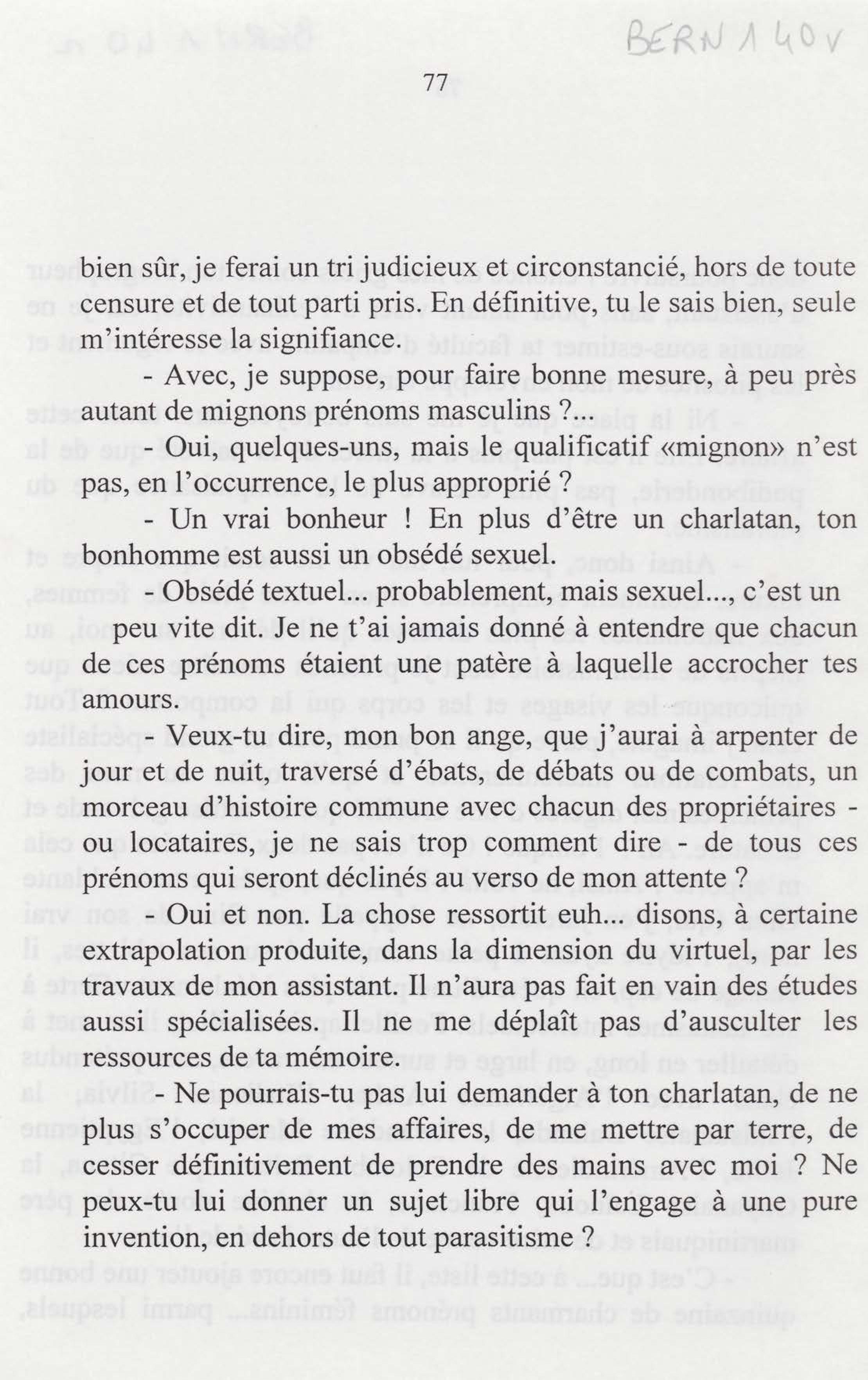 BERN 140 V

77

bien sûr, je ferai un tri judicieux et circonstancié, hors de toute censure et de tout parti pris. En définitive, tu le sais bien, seule m'intéresse la signifiance.

- Avec, je suppose, pour faire bonne mesure, à peu près autant de mignons prénoms masculins ?...

- Oui, quelques-uns, mais le qualificatif «mignon» n'est pas, en l'occurrence, le plus approprié ?

- Un vrai bonheur ! En plus d'être un charlatan, ton bonhomme est aussi un obsédé sexuel.

- Obsédé textuel... probablement, mais sexuel..., c'est un peu vite dit. Je ne t'ai jamais donné à entendre que chacun de ces prénoms étaient une patère à laquelle accrocher tes amours.

- Veux-tu dire, mon bon ange, que j'aurai à arpenter de jour et de nuit, traversé d'ébats, de débats ou de combats, un morceau d'histoire commune avec chacun des propriétaires - ou locataires, je ne sais trop comment dire - de tous ces prénoms qui seront déclinés au verso de mon attente ?

- Oui et non. La chose ressortit euh... disons, à certaine extrapolation produite, dans la dimension du virtuel, par les travaux de mon assistant. Il n'aura pas fait en vain des études aussi spécialisées. Il ne me déplaît pas d'ausculter les ressources de ta mémoire.

- Ne pourrais-tu pas lui demander à ton charlatan, de ne plus s'occuper de mes affaires, de me mettre par terre, de cesser définitivement de prendre des mains avec moi ? Ne peux-tu lui donner un sujet libre qui l'engage à une pure invention, en dehors de tout parasitisme ?